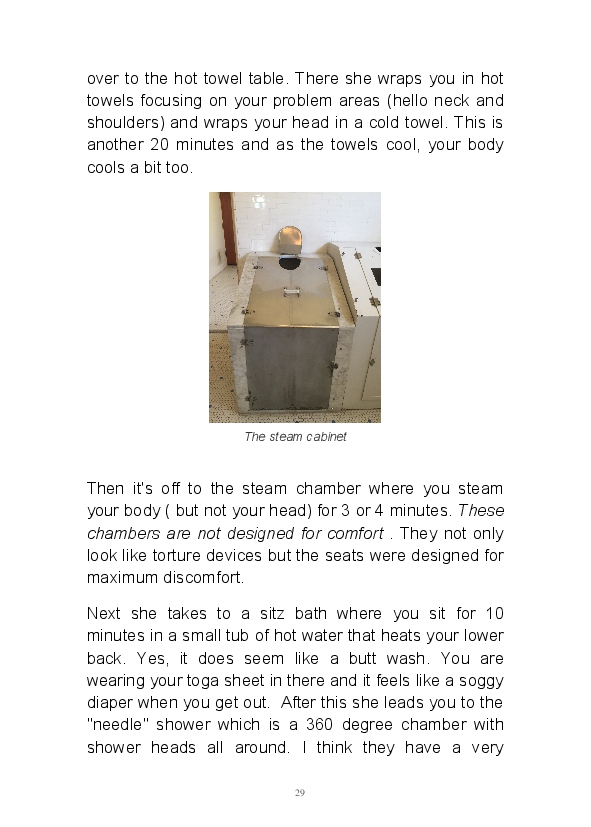 over to the hot towel table. There she wraps you in hot towels focusing on your problem areas (hello neck and shoulders) and wraps your head in a cold towel. This is another 20 minutes and as the towels cool, your body cools a bit too.

The steam cabinet

Then it's off to the steam chamber where you steam your body ( but not your head) for 3 or 4 minutes. These chambers are not designed for comfort . They not only look like torture devices but the seats were designed for maximum discomfort.

Next she takes to a sitz bath where you sit for 10 minutes in a small tub of hot water that heats your lower back. Yes, it does seem like a butt wash. You are wearing your toga sheet in there and it feels like a soggy diaper when you get out. After this she leads you to the "needle" shower which is a 360 degree chamber with shower heads all around. I think they have a very

29